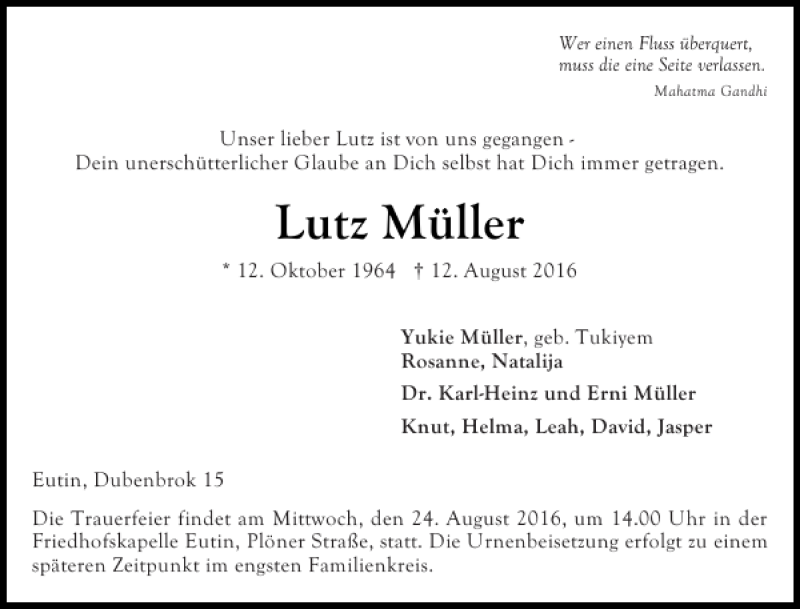 Wer einen Fluss überquert,
muss die eine Seite verlassen.
Mahatma Gandhi

Unser lieber Lutz ist von uns gegangen -
Dein unerschütterlicher Glaube an Dich selbst hat Dich immer getragen.

Lutz Müller

* 12. Oktober 1964 † 12. August 2016

Yukie Müller, geb. Tukiyem
Rosanne, Natalija

Dr. Karl-Heinz und Erni Müller

Knut, Helma, Leah, David, Jasper

Eutin, Dubenbrok 15

Die Trauerfeier findet am Mittwoch, den 24. August 2016, um 14.00 Uhr in der Friedhofskapelle Eutin, Plöner Straße, statt. Die Urnenbeisetzung erfolgt zu einem späteren Zeitpunkt im engsten Familienkreis.